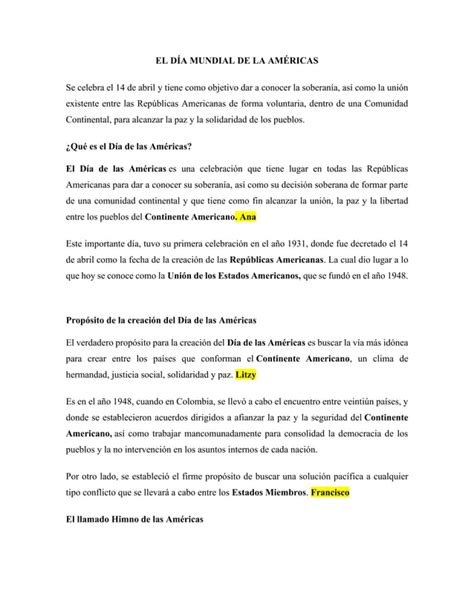 EL DÍA MUNDIAL DE LA AMÉRICAS

Se celebra el 14 de abril y tiene como objetivo dar a conocer la soberanía, así como la unión existente entre las Repúblicas Americanas de forma voluntaria, dentro de una Comunidad Continental, para alcanzar la paz y la solidaridad de los pueblos.

¿Qué es el Día de las Américas?

El Día de las Américas es una celebración que tiene lugar en todas las Repúblicas Americanas para dar a conocer su soberanía, así como su decisión soberana de formar parte de una comunidad continental y que tiene como fin alcanzar la unión, la paz y la libertad entre los pueblos del Continente Americano. Ana

Este importante día, tuvo su primera celebración en el año 1931, donde fue decretado el 14 de abril como la fecha de la creación de las Repúblicas Americanas. La cual dio lugar a lo que hoy se conoce como la Unión de los Estados Americanos, que se fundó en el año 1948.

Propósito de la creación del Día de las Américas

El verdadero propósito para la creación del Día de las Américas es buscar la vía más idónea para crear entre los países que conforman el Continente Americano, un clima de hermandad, justicia social, solidaridad y paz. Litzy

Es en el año 1948, cuando en Colombia, se llevó a cabo el encuentro entre veintiún países, y donde se establecieron acuerdos dirigidos a afianzar la paz y la seguridad del Continente Americano, así como trabajar mancomunadamente para consolidad la democracia de los pueblos y la no intervención en los asuntos internos de cada nación.

Por otro lado, se estableció el firme propósito de buscar una solución pacífica a cualquier tipo conflicto que se llevará a cabo entre los Estados Miembros. Francisco

El llamado Himno de las Américas